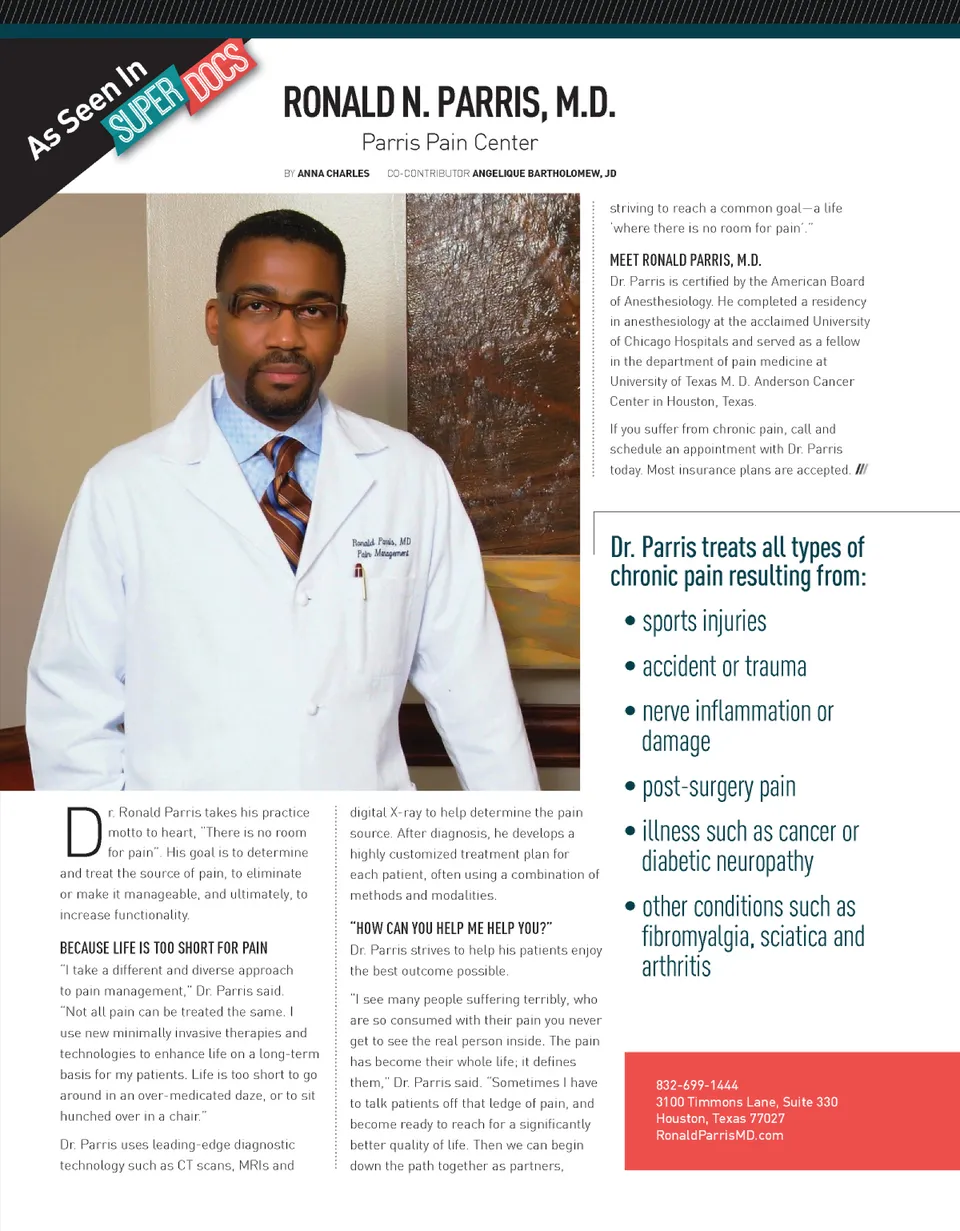 As Seen In SUPER DOCS

RONALD N. PARRIS, M.D.

Parris Pain Center

BY ANNA CHARLES CO-CONTRIBUTOR ANGELIQUE BARTHOLOMEW, JD

Ronald Parris, MD
Pain Management

Dr. Ronald Parris takes his practice motto to heart, "There is no room for pain". His goal is to determine and treat the source of pain, to eliminate or make it manageable, and ultimately, to increase functionality.

BECAUSE LIFE IS TOO SHORT FOR PAIN

"I take a different and diverse approach to pain management," Dr. Parris said. "Not all pain can be treated the same. I use new minimally invasive therapies and technologies to enhance life on a long-term basis for my patients. Life is too short to go around in an over-medicated daze, or to sit hunched over in a chair."

Dr. Parris uses leading-edge diagnostic technology such as CT scans, MRIs and digital X-ray to help determine the pain source. After diagnosis, he develops a highly customized treatment plan for each patient, often using a combination of methods and modalities.

"HOW CAN YOU HELP ME HELP YOU?"

Dr. Parris strives to help his patients enjoy the best outcome possible.

"I see many people suffering terribly, who are so consumed with their pain you never get to see the real person inside. The pain has become their whole life; it defines them," Dr. Parris said. "Sometimes I have to talk patients off that ledge of pain, and become ready to reach for a significantly better quality of life. Then we can begin down the path together as partners, striving to reach a common goal—a life 'where there is no room for pain'."

MEET RONALD PARRIS, M.D.

Dr. Parris is certified by the American Board of Anesthesiology. He completed a residency in anesthesiology at the acclaimed University of Chicago Hospitals and served as a fellow in the department of pain medicine at University of Texas M. D. Anderson Cancer Center in Houston, Texas.

If you suffer from chronic pain, call and schedule an appointment with Dr. Parris today. Most insurance plans are accepted. ///

Dr. Parris treats all types of chronic pain resulting from:

• sports injuries
• accident or trauma
• nerve inflammation or damage
• post-surgery pain
• illness such as cancer or diabetic neuropathy
• other conditions such as fibromyalgia, sciatica and arthritis

832-699-1444
3100 Timmons Lane, Suite 330
Houston, Texas 77027
RonaldParrisMD.com